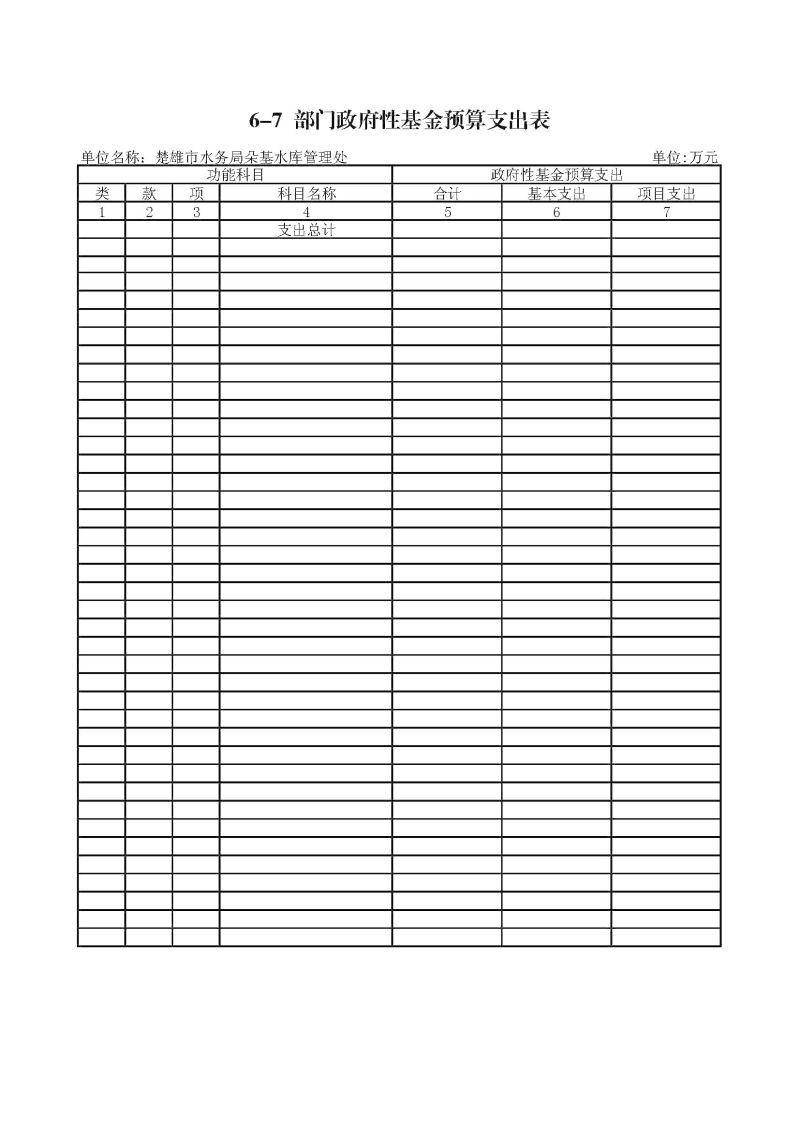 6-7 部门政府性基金预算支出表

单位名称：楚雄市水务局朵基水库管理处

单位:万元

| 功能科目 | | | | 政府性基金预算支出 | | |
|---|---|---|---|---|---|---|
| 类 | 款 | 项 | 科目名称 | 合计 | 基本支出 | 项目支出 |
| 1 | 2 | 3 | 4 | 5 | 6 | 7 |
| | | | 支出总计 | | | |